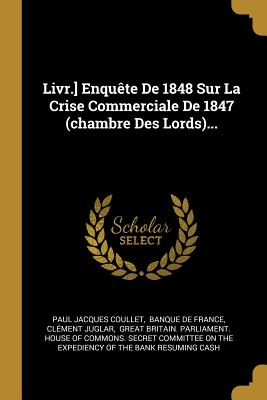 Livr.] Enquête De 1848 Sur La Crise Commerciale De 1847 (chambre Des Lords)...

Scholar
SELECT

PAUL JACQUES COULLET, BANQUE DE FRANCE, CLÉMENT JUGLAR, GREAT BRITAIN. PARLIAMENT. HOUSE OF COMMONS. SECRET COMMITTEE ON THE EXPEDIENCY OF THE BANK RESUMING CASH